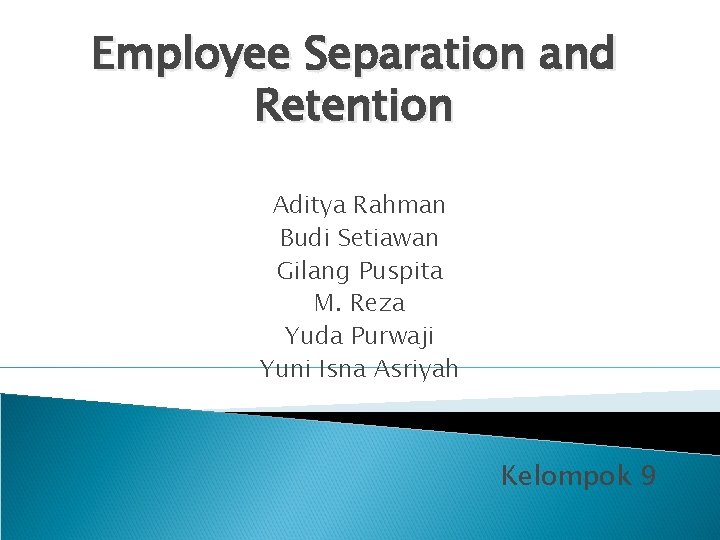 Employee Separation and Retention

Aditya Rahman
Budi Setiawan
Gilang Puspita
M. Reza
Yuda Purwaji
Yuni Isna Asriyah

Kelompok 9